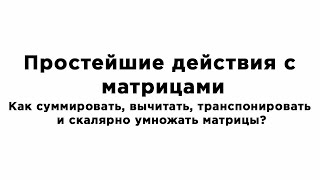 Простейшие действия с матрицами

Как суммировать, вычитать, транспонировать и скалярно умножать матрицы?